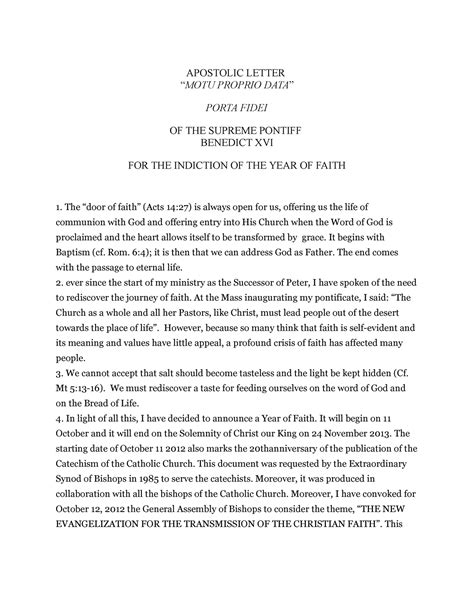 APOSTOLIC LETTER
"MOTU PROPRIO DATA"

PORTA FIDEI

OF THE SUPREME PONTIFF
BENEDICT XVI

FOR THE INDICTION OF THE YEAR OF FAITH

1. The "door of faith" (Acts 14:27) is always open for us, offering us the life of communion with God and offering entry into His Church when the Word of God is proclaimed and the heart allows itself to be transformed by grace. It begins with Baptism (cf. Rom. 6:4); it is then that we can address God as Father. The end comes with the passage to eternal life.
2. ever since the start of my ministry as the Successor of Peter, I have spoken of the need to rediscover the journey of faith. At the Mass inaugurating my pontificate, I said: "The Church as a whole and all her Pastors, like Christ, must lead people out of the desert towards the place of life". However, because so many think that faith is self-evident and its meaning and values have little appeal, a profound crisis of faith has affected many people.
3. We cannot accept that salt should become tasteless and the light be kept hidden (Cf. Mt 5:13-16). We must rediscover a taste for feeding ourselves on the word of God and on the Bread of Life.
4. In light of all this, I have decided to announce a Year of Faith. It will begin on 11 October and it will end on the Solemnity of Christ our King on 24 November 2013. The starting date of October 11 2012 also marks the 20thanniversary of the publication of the Catechism of the Catholic Church. This document was requested by the Extraordinary Synod of Bishops in 1985 to serve the catechists. Moreover, it was produced in collaboration with all the bishops of the Catholic Church. Moreover, I have convoked for October 12, 2012 the General Assembly of Bishops to consider the theme, "THE NEW EVANGELIZATION FOR THE TRANSMISSION OF THE CHRISTIAN FAITH". This